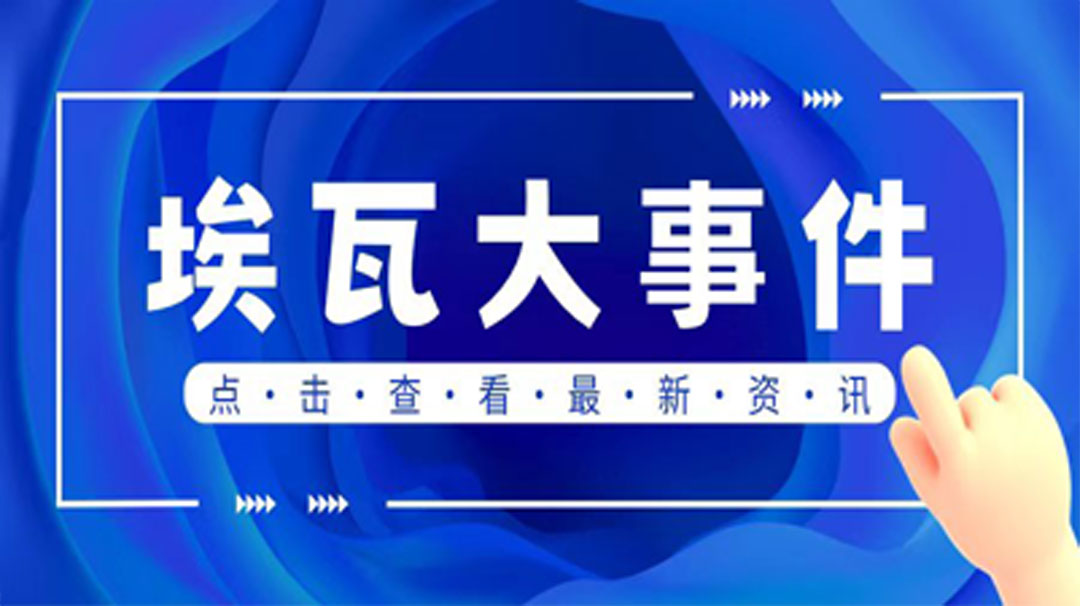 埃瓦大事件

点·击·查·看·最·新·资·讯